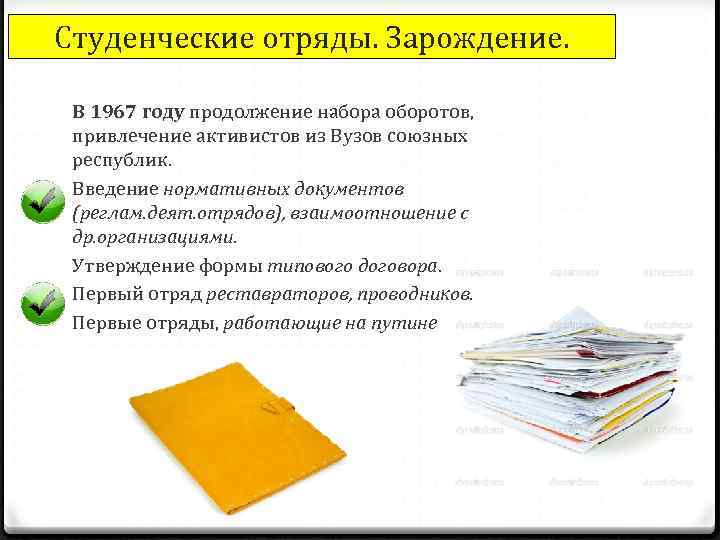 Студенческие отряды. Зарождение.

В 1967 году продолжение набора оборотов, привлечение активистов из Вузов союзных республик.

Введение нормативных документов (реглам.деят.отрядов), взаимоотношение с др.организациями.

Утверждение формы типового договора.

Первый отряд реставраторов, проводников.

Первые отряды, работающие на путине